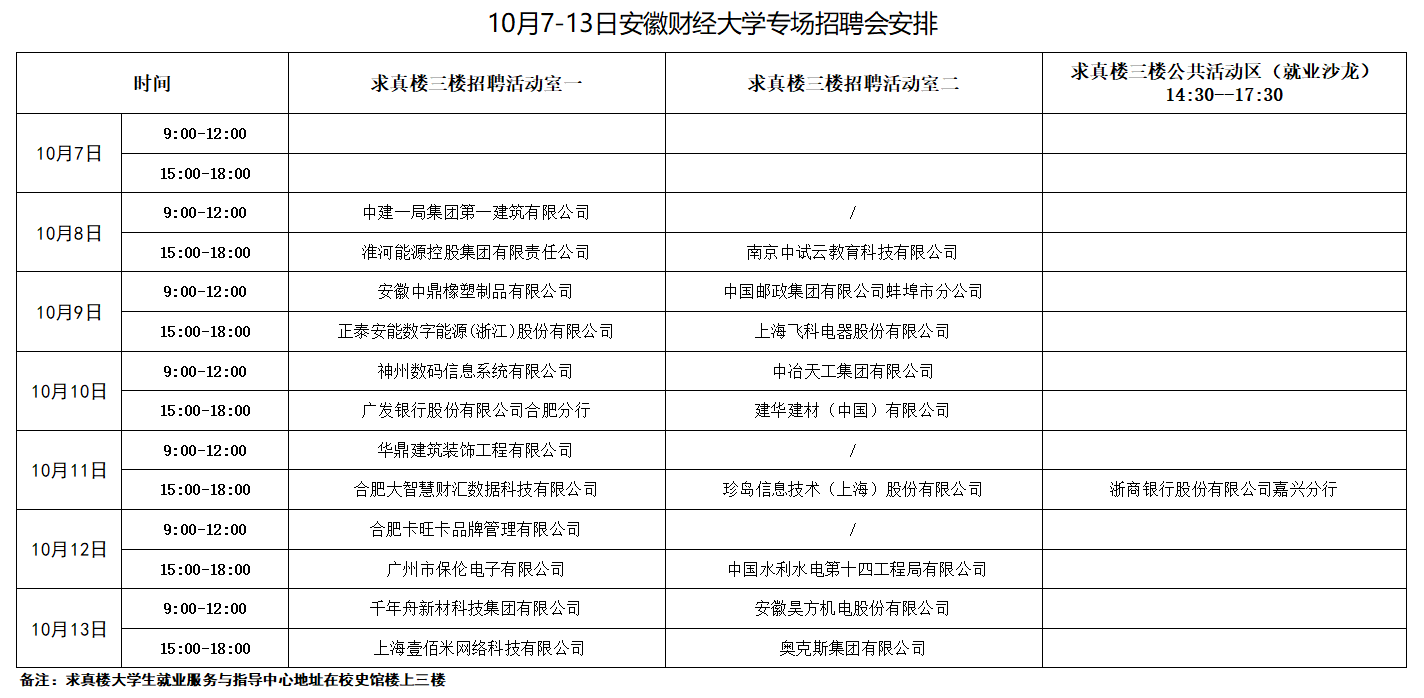 10月7-13日安徽财经大学专场招聘会安排

| 时间 | | 求真楼三楼招聘活动室一 | 求真楼三楼招聘活动室二 | 求真楼三楼公共活动区（就业沙龙）14:30--17:30 |
|---|---|---|---|---|
| 10月7日 | 9:00-12:00 | | | |
| | 15:00-18:00 | | | |
| 10月8日 | 9:00-12:00 | 中建一局集团第一建筑有限公司 | / | |
| | 15:00-18:00 | 淮河能源控股集团有限责任公司 | 南京中试云教育科技有限公司 | |
| 10月9日 | 9:00-12:00 | 安徽中鼎橡塑制品有限公司 | 中国邮政集团有限公司蚌埠市分公司 | |
| | 15:00-18:00 | 正泰安能数字能源(浙江)股份有限公司 | 上海飞科电器股份有限公司 | |
| 10月10日 | 9:00-12:00 | 神州数码信息系统有限公司 | 中冶天工集团有限公司 | |
| | 15:00-18:00 | 广发银行股份有限公司合肥分行 | 建华建材（中国）有限公司 | |
| 10月11日 | 9:00-12:00 | 华鼎建筑装饰工程有限公司 | / | |
| | 15:00-18:00 | 合肥大智慧财汇数据科技有限公司 | 珍岛信息技术（上海）股份有限公司 | 浙商银行股份有限公司嘉兴分行 |
| 10月12日 | 9:00-12:00 | 合肥卡旺卡品牌管理有限公司 | / | |
| | 15:00-18:00 | 广州市保伦电子有限公司 | 中国水利水电第十四工程局有限公司 | |
| 10月13日 | 9:00-12:00 | 千年舟新材科技集团有限公司 | 安徽昊方机电股份有限公司 | |
| | 15:00-18:00 | 上海壹佰米网络科技有限公司 | 奥克斯集团有限公司 | |

备注：求真楼大学生就业服务与指导中心地址在校史馆楼上三楼